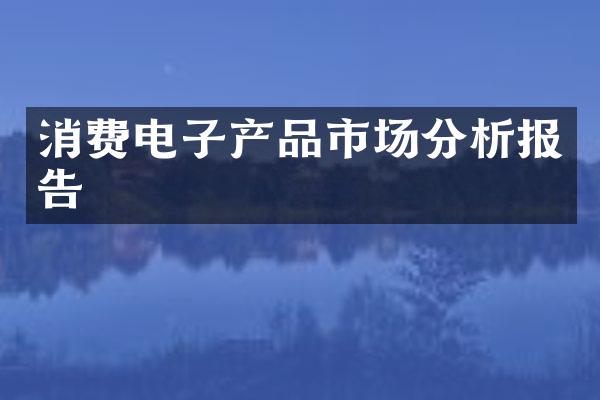 消费电子产品市场分析报告